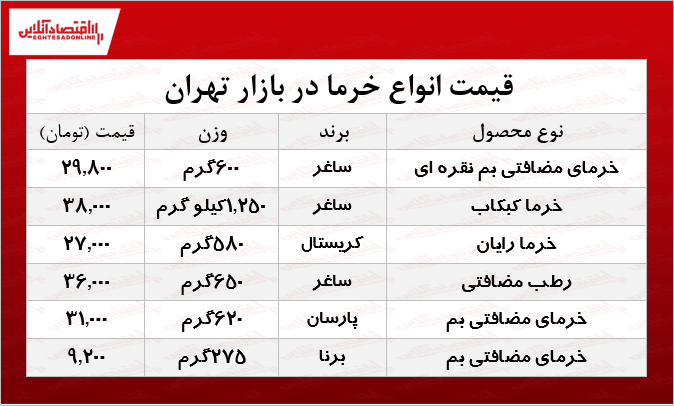 اقتصادآنلاین
EGHTESADONLINE

قیمت انواع خرما در بازار تهران

| نوع محصول | برند | وزن | قیمت (تومان) |
|---|---|---|---|
| خرمای مضافتی بم نقره ای | ساغر | ۶۰۰گرم | ۲۹,۸۰۰ |
| خرما کبکاب | ساغر | ۱,۲۵۰کیلو گرم | ۳۸,۰۰۰ |
| خرما رایان | کریستال | ۵۸۰گرم | ۲۷,۰۰۰ |
| رطب مضافتی | ساغر | ۶۵۰گرم | ۳۶,۰۰۰ |
| خرمای مضافتی بم | پارسان | ۶۲۰گرم | ۳۱,۰۰۰ |
| خرمای مضافتی بم | برنا | ۲۷۵گرم | ۹,۲۰۰ |